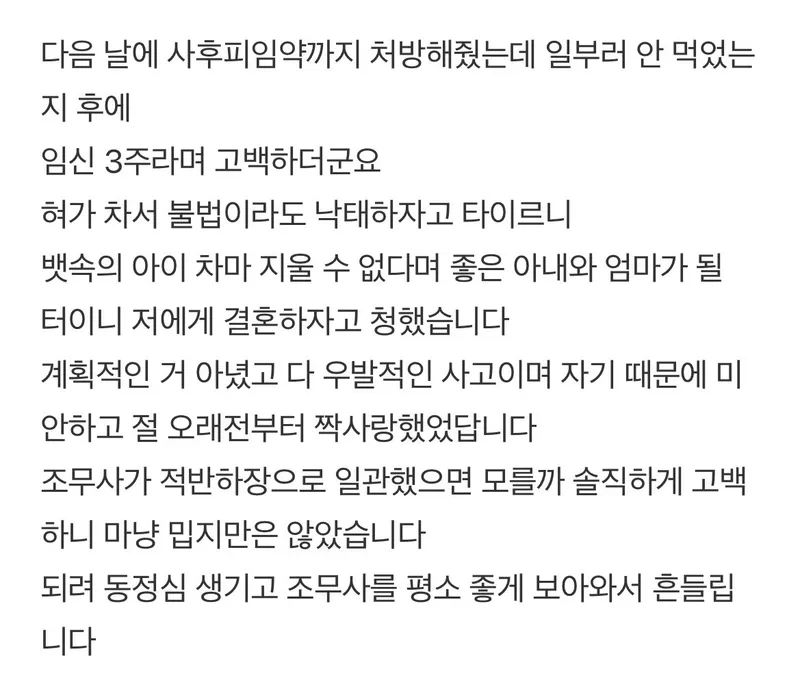 다음 날에 사후피임약까지 처방해줬는데 일부러 안 먹었는지 후에
임신 3주라며 고백하더군요
혀가 차서 불법이라도 낙태하자고 타이르니
뱃속의 아이 차마 지울 수 없다며 좋은 아내와 엄마가 될 터이니 저에게 결혼하자고 청했습니다
계획적인 거 아녔고 다 우발적인 사고이며 자기 때문에 미안하고 절 오래전부터 짝사랑했었답니다
조무사가 적반하장으로 일관했으면 모를까 솔직하게 고백하니 마냥 밉지만은 않았습니다
되려 동정심 생기고 조무사를 평소 좋게 보아와서 흔들립니다